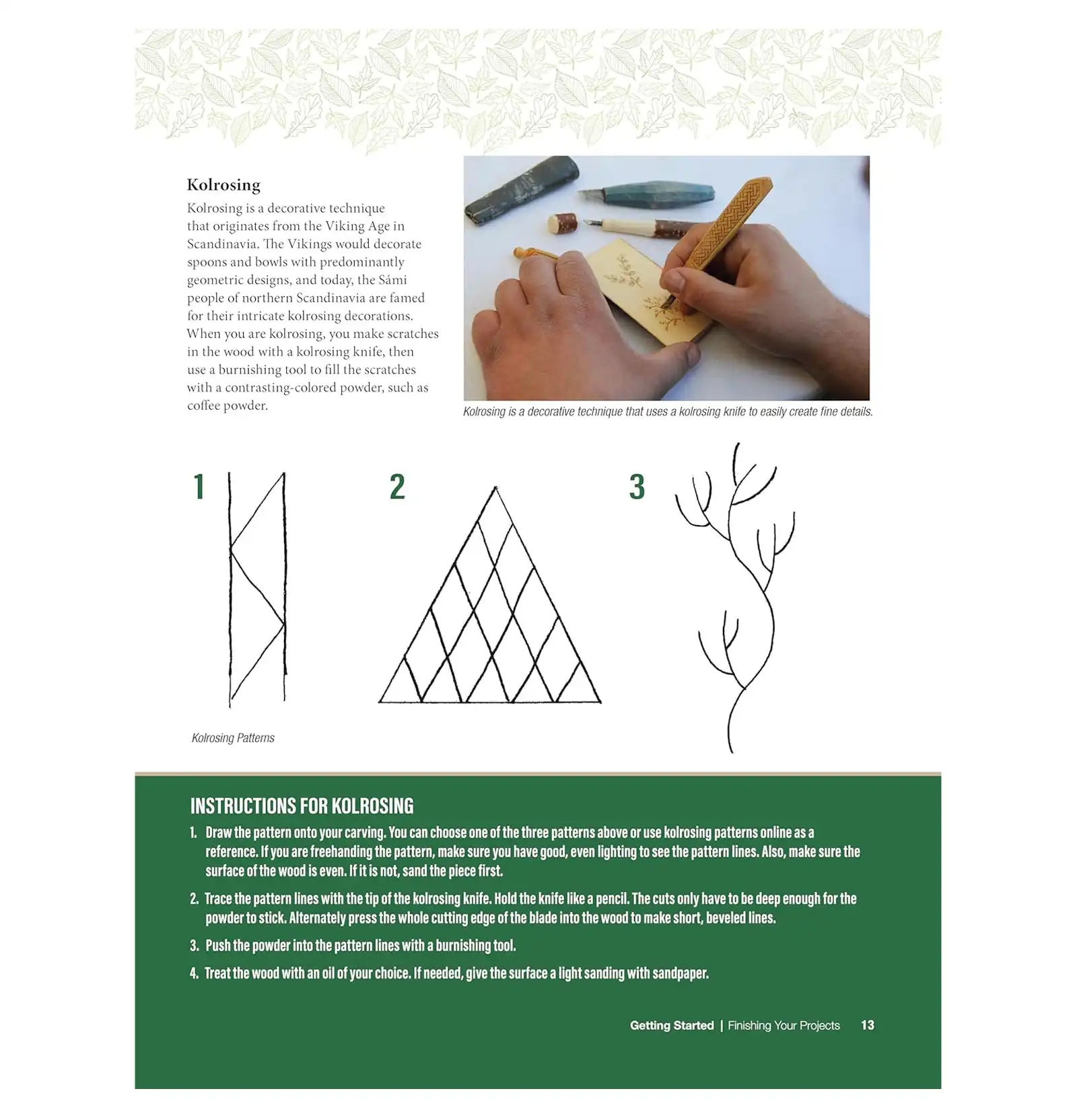 Kolrosing

Kolrosing is a decorative technique that originates from the Viking Age in Scandinavia. The Vikings would decorate spoons and bowls with predominantly geometric designs, and today, the Sámi people of northern Scandinavia are famed for their intricate kolrosing decorations. When you are kolrosing, you make scratches in the wood with a kolrosing knife, then use a burnishing tool to fill the scratches with a contrasting-colored powder, such as coffee powder.

Kolrosing is a decorative technique that uses a kolrosing knife to easily create fine details.

1

2

3

Kolrosing Patterns

INSTRUCTIONS FOR KOLROSING

1. Draw the pattern onto your carving. You can choose one of the three patterns above or use kolrosing patterns online as a reference. If you are freehanding the pattern, make sure you have good, even lighting to see the pattern lines. Also, make sure the surface of the wood is even. If it is not, sand the piece first.

2. Trace the pattern lines with the tip of the kolrosing knife. Hold the knife like a pencil. The cuts only have to be deep enough for the powder to stick. Alternately press the whole cutting edge of the blade into the wood to make short, beveled lines.

3. Push the powder into the pattern lines with a burnishing tool.

4. Treat the wood with an oil of your choice. If needed, give the surface a light sanding with sandpaper.

Getting Started | Finishing Your Projects 13